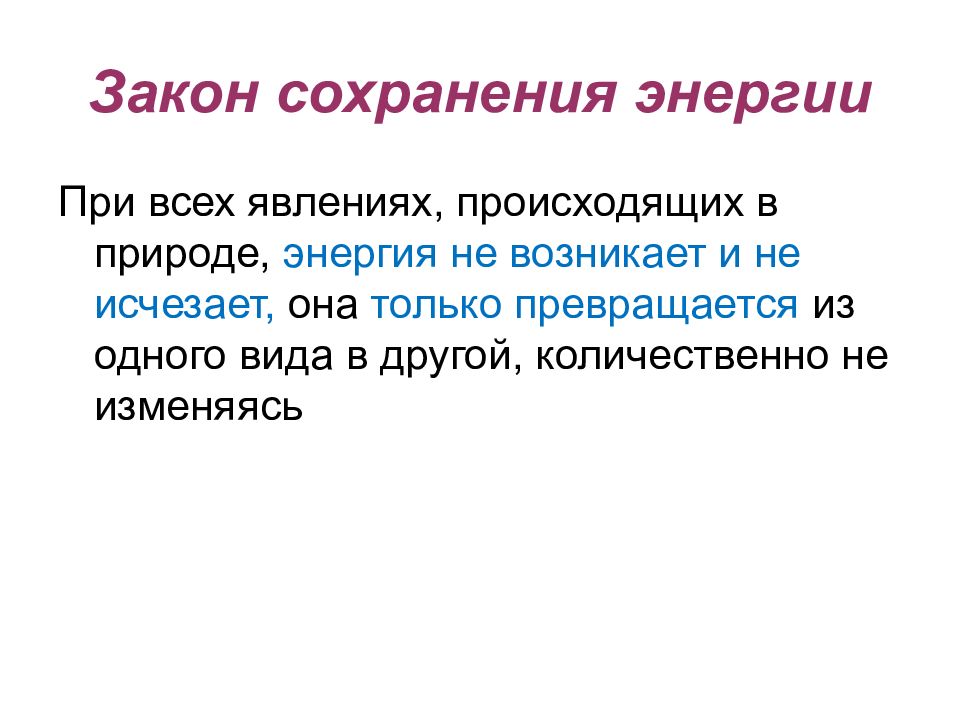 Закон сохранения энергии

При всех явлениях, происходящих в природе, энергия не возникает и не исчезает, она только превращается из одного вида в другой, количественно не изменяясь